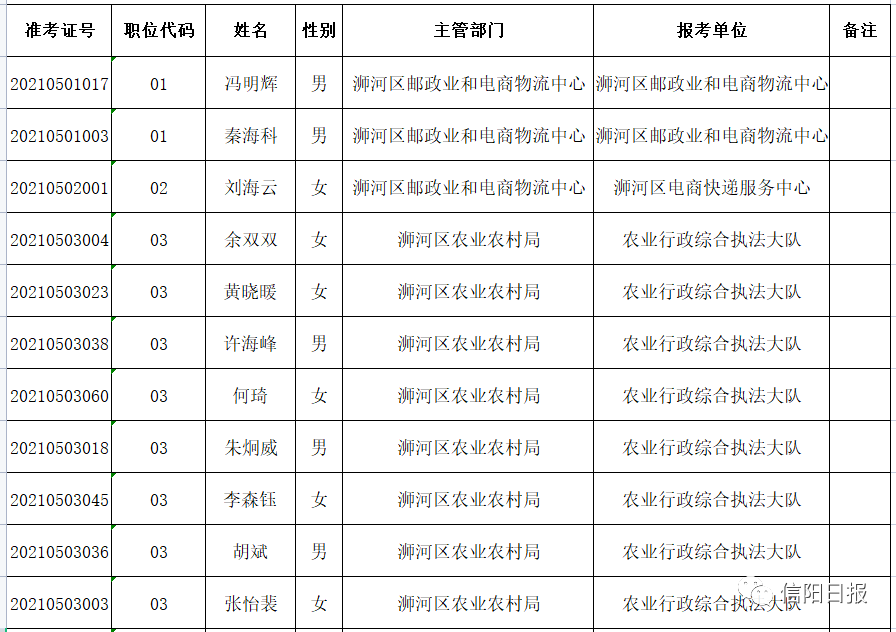 | 准考证号 | 职位代码 | 姓名 | 性别 | 主管部门 | 报考单位 | 备注 |
|---|---|---|---|---|---|---|
| 20210501017 | 01 | 冯明辉 | 男 | 浉河区邮政业和电商物流中心 | 浉河区邮政业和电商物流中心 | |
| 20210501003 | 01 | 秦海科 | 男 | 浉河区邮政业和电商物流中心 | 浉河区邮政业和电商物流中心 | |
| 20210502001 | 02 | 刘海云 | 女 | 浉河区邮政业和电商物流中心 | 浉河区电商快递服务中心 | |
| 20210503004 | 03 | 余双双 | 女 | 浉河区农业农村局 | 农业行政综合执法大队 | |
| 20210503023 | 03 | 黄晓暖 | 女 | 浉河区农业农村局 | 农业行政综合执法大队 | |
| 20210503038 | 03 | 许海峰 | 男 | 浉河区农业农村局 | 农业行政综合执法大队 | |
| 20210503060 | 03 | 何琦 | 女 | 浉河区农业农村局 | 农业行政综合执法大队 | |
| 20210503018 | 03 | 朱炯威 | 男 | 浉河区农业农村局 | 农业行政综合执法大队 | |
| 20210503045 | 03 | 李森钰 | 女 | 浉河区农业农村局 | 农业行政综合执法大队 | |
| 20210503036 | 03 | 胡斌 | 男 | 浉河区农业农村局 | 农业行政综合执法大队 | |
| 20210503003 | 03 | 张怡裴 | 女 | 浉河区农业农村局 | 农业行政综合执法大队 | |

信阳日报